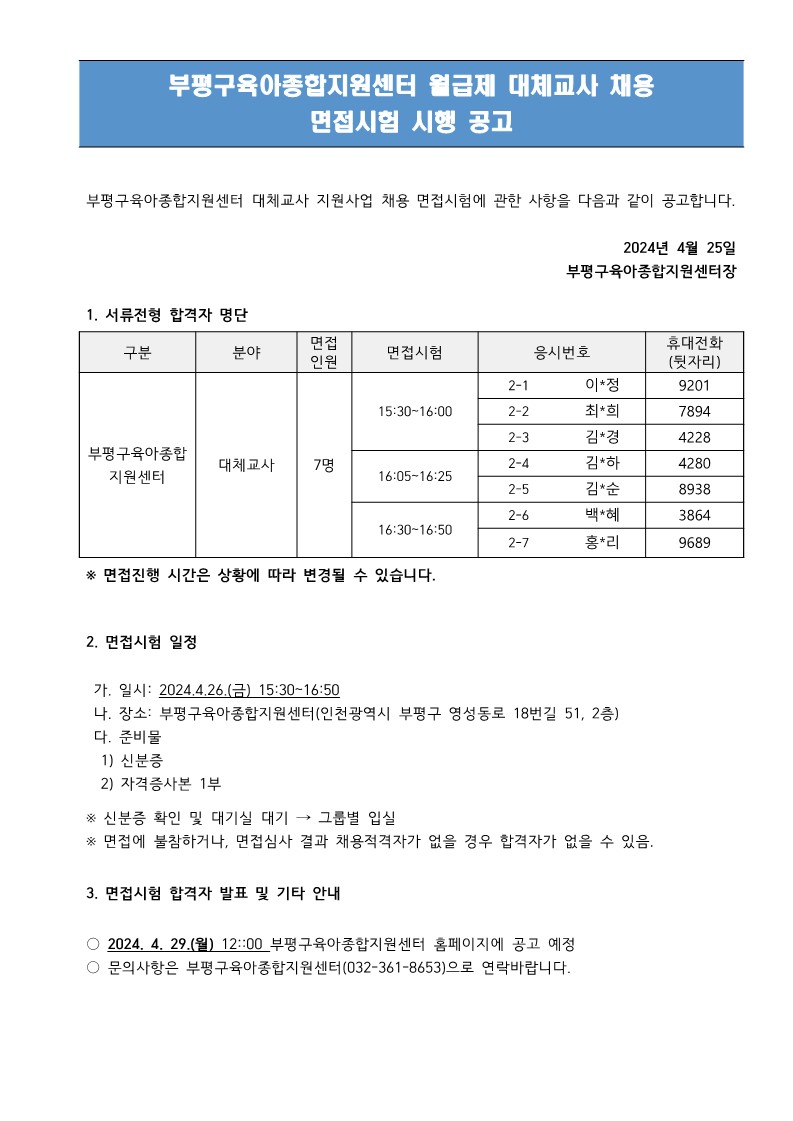 부평구육아종합지원센터 월급제 대체교사 채용
면접시험 시행 공고

부평구육아종합지원센터 대체교사 지원사업 채용 면접시험에 관한 사항을 다음과 같이 공고합니다.

2024년 4월 25일
부평구육아종합지원센터장

1. 서류전형 합격자 명단

| 구분 | 분야 | 면접 인원 | 면접시험 | 응시번호 | | 휴대전화 (뒷자리) |
|---|---|---|---|---|---|---|
| 부평구육아종합 지원센터 | 대체교사 | 7명 | 15:30~16:00 | 2-1 | 이*정 | 9201 |
| | | | | 2-2 | 최*희 | 7894 |
| | | | | 2-3 | 김*경 | 4228 |
| | | | 16:05~16:25 | 2-4 | 김*하 | 4280 |
| | | | | 2-5 | 김*순 | 8938 |
| | | | 16:30~16:50 | 2-6 | 백*혜 | 3864 |
| | | | | 2-7 | 홍*리 | 9689 |

※ 면접진행 시간은 상황에 따라 변경될 수 있습니다.

2. 면접시험 일정

가. 일시: 2024.4.26.(금) 15:30~16:50
나. 장소: 부평구육아종합지원센터(인천광역시 부평구 영성동로 18번길 51, 2층)
다. 준비물
1) 신분증
2) 자격증사본 1부

※ 신분증 확인 및 대기실 대기 → 그룹별 입실
※ 면접에 불참하거나, 면접심사 결과 채용적격자가 없을 경우 합격자가 없을 수 있음.

3. 면접시험 합격자 발표 및 기타 안내

○ 2024. 4. 29.(월) 12::00 부평구육아종합지원센터 홈페이지에 공고 예정
○ 문의사항은 부평구육아종합지원센터(032-361-8653)으로 연락바랍니다.